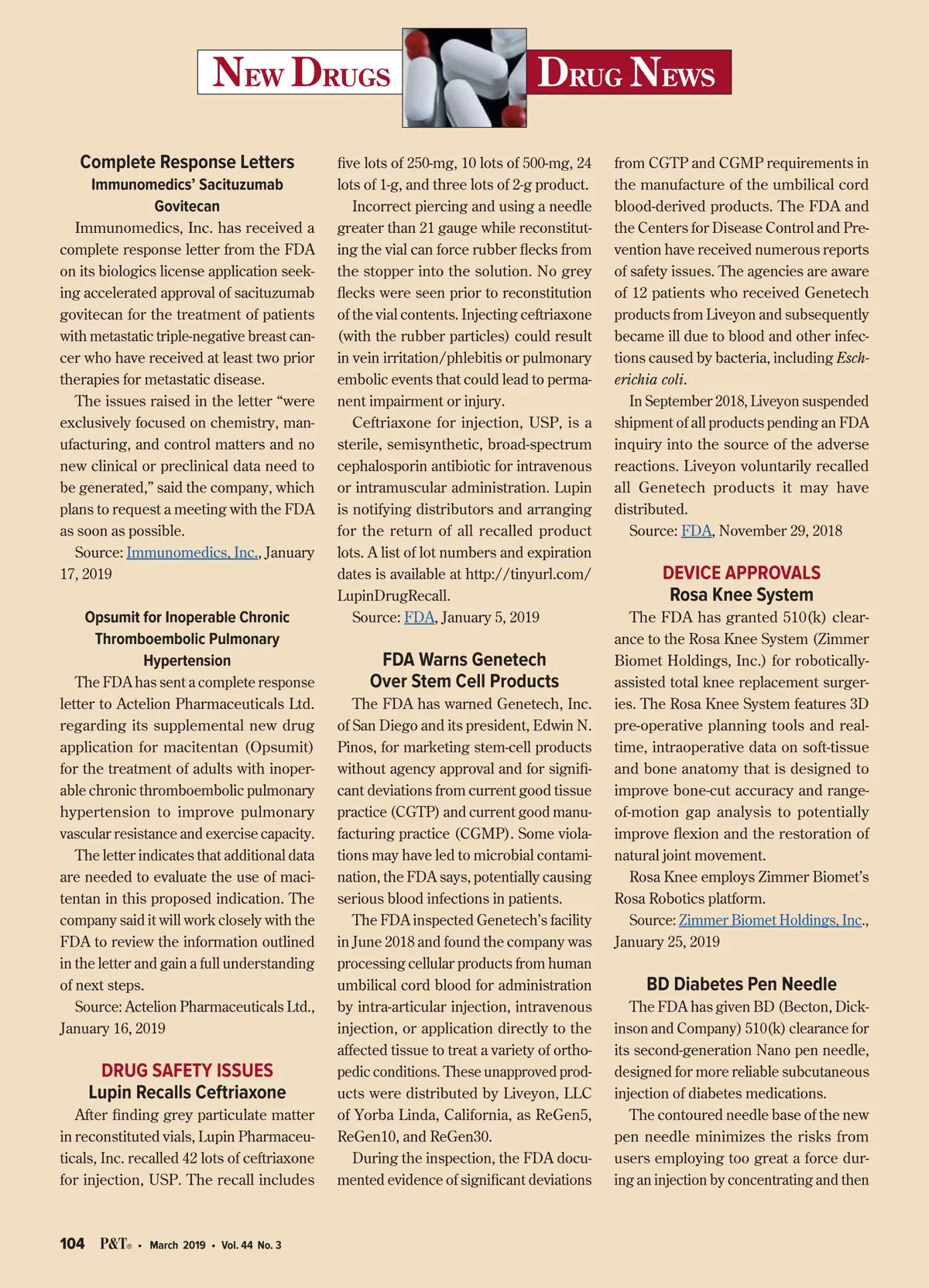 NEW DRUGS

DRUG NEWS

Complete Response Letters
Immunomedics' Sacituzumab Govitecan

Immunomedics, Inc. has received a complete response letter from the FDA on its biologics license application seeking accelerated approval of sacituzumab govitecan for the treatment of patients with metastatic triple-negative breast cancer who have received at least two prior therapies for metastatic disease.

The issues raised in the letter "were exclusively focused on chemistry, manufacturing, and control matters and no new clinical or preclinical data need to be generated," said the company, which plans to request a meeting with the FDA as soon as possible.

Source: Immunomedics, Inc., January 17, 2019

Opsumit for Inoperable Chronic Thromboembolic Pulmonary Hypertension

The FDA has sent a complete response letter to Actelion Pharmaceuticals Ltd. regarding its supplemental new drug application for macitentan (Opsumit) for the treatment of adults with inoperable chronic thromboembolic pulmonary hypertension to improve pulmonary vascular resistance and exercise capacity.

The letter indicates that additional data are needed to evaluate the use of macitentan in this proposed indication. The company said it will work closely with the FDA to review the information outlined in the letter and gain a full understanding of next steps.

Source: Actelion Pharmaceuticals Ltd., January 16, 2019

DRUG SAFETY ISSUES
Lupin Recalls Ceftriaxone

After finding grey particulate matter in reconstituted vials, Lupin Pharmaceuticals, Inc. recalled 42 lots of ceftriaxone for injection, USP. The recall includes five lots of 250-mg, 10 lots of 500-mg, 24 lots of 1-g, and three lots of 2-g product.

Incorrect piercing and using a needle greater than 21 gauge while reconstituting the vial can force rubber flecks from the stopper into the solution. No grey flecks were seen prior to reconstitution of the vial contents. Injecting ceftriaxone (with the rubber particles) could result in vein irritation/phlebitis or pulmonary embolic events that could lead to permanent impairment or injury.

Ceftriaxone for injection, USP, is a sterile, semisynthetic, broad-spectrum cephalosporin antibiotic for intravenous or intramuscular administration. Lupin is notifying distributors and arranging for the return of all recalled product lots. A list of lot numbers and expiration dates is available at http://tinyurl.com/LupinDrugRecall.

Source: FDA, January 5, 2019

FDA Warns Genetech Over Stem Cell Products

The FDA has warned Genetech, Inc. of San Diego and its president, Edwin N. Pinos, for marketing stem-cell products without agency approval and for significant deviations from current good tissue practice (CGTP) and current good manufacturing practice (CGMP). Some violations may have led to microbial contamination, the FDA says, potentially causing serious blood infections in patients.

The FDA inspected Genetech's facility in June 2018 and found the company was processing cellular products from human umbilical cord blood for administration by intra-articular injection, intravenous injection, or application directly to the affected tissue to treat a variety of orthopedic conditions. These unapproved products were distributed by Liveyon, LLC of Yorba Linda, California, as ReGen5, ReGen10, and ReGen30.

During the inspection, the FDA documented evidence of significant deviations from CGTP and CGMP requirements in the manufacture of the umbilical cord blood-derived products. The FDA and the Centers for Disease Control and Prevention have received numerous reports of safety issues. The agencies are aware of 12 patients who received Genetech products from Liveyon and subsequently became ill due to blood and other infections caused by bacteria, including Escherichia coli.

In September 2018, Liveyon suspended shipment of all products pending an FDA inquiry into the source of the adverse reactions. Liveyon voluntarily recalled all Genetech products it may have distributed.

Source: FDA, November 29, 2018

DEVICE APPROVALS
Rosa Knee System

The FDA has granted 510(k) clearance to the Rosa Knee System (Zimmer Biomet Holdings, Inc.) for robotically-assisted total knee replacement surgeries. The Rosa Knee System features 3D pre-operative planning tools and real-time, intraoperative data on soft-tissue and bone anatomy that is designed to improve bone-cut accuracy and range-of-motion gap analysis to potentially improve flexion and the restoration of natural joint movement.

Rosa Knee employs Zimmer Biomet's Rosa Robotics platform.

Source: Zimmer Biomet Holdings, Inc., January 25, 2019

BD Diabetes Pen Needle

The FDA has given BD (Becton, Dickinson and Company) 510(k) clearance for its second-generation Nano pen needle, designed for more reliable subcutaneous injection of diabetes medications.

The contoured needle base of the new pen needle minimizes the risks from users employing too great a force during an injection by concentrating and then

104 P&T® • March 2019 • Vol. 44 No. 3